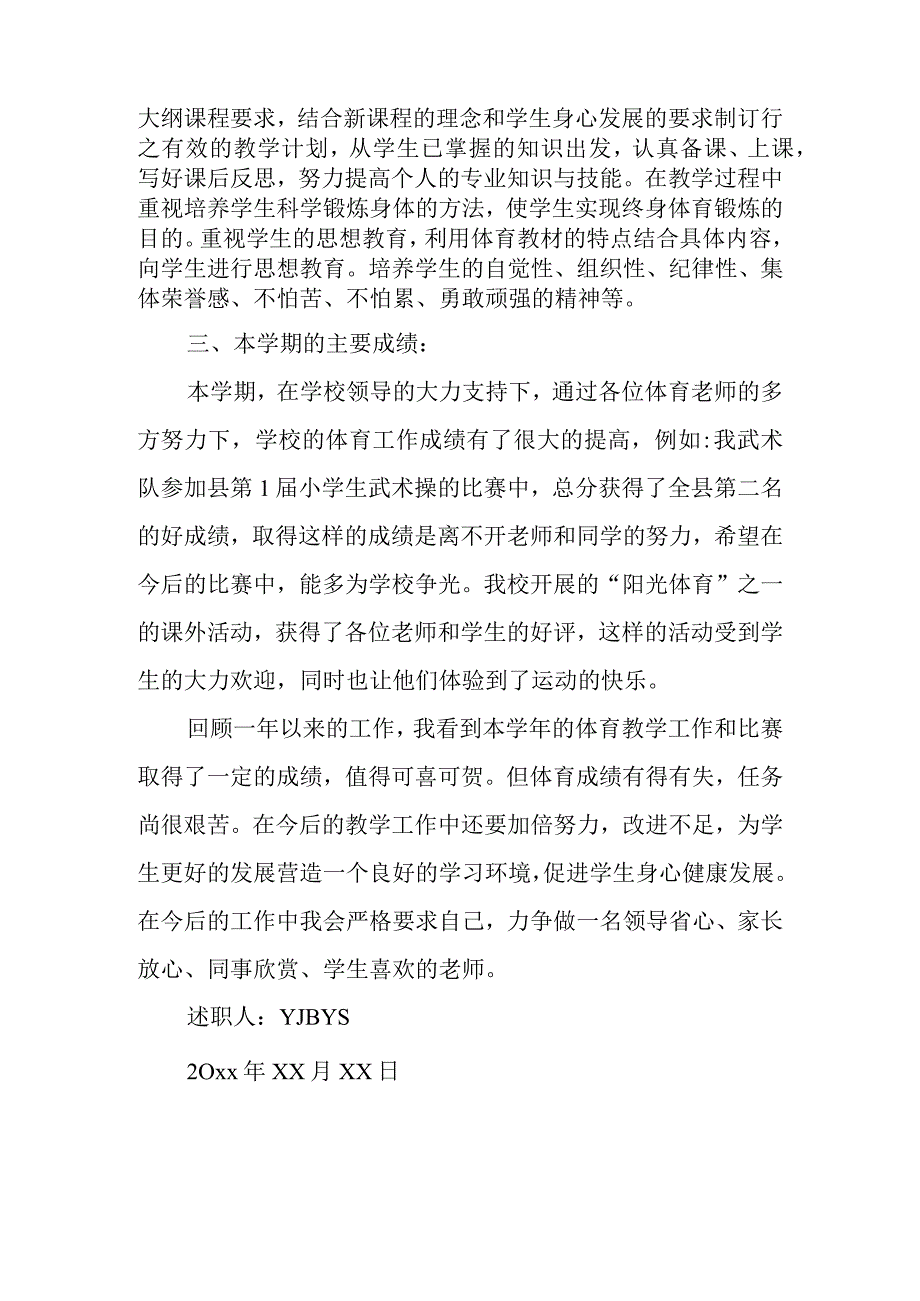 大纲课程要求，结合新课程的理念和学生身心发展的要求制订行之有效的教学计划，从学生已掌握的知识出发，认真备课、上课，写好课后反思，努力提高个人的专业知识与技能。在教学过程中重视培养学生科学锻炼身体的方法，使学生实现终身体育锻炼的目的。重视学生的思想教育，利用体育教材的特点结合具体内容，向学生进行思想教育。培养学生的自觉性、组织性、纪律性、集体荣誉感、不怕苦、不怕累、勇敢顽强的精神等。

三、本学期的主要成绩：

本学期，在学校领导的大力支持下，通过各位体育老师的多方努力下，学校的体育工作成绩有了很大的提高，例如:我武术队参加县第1届小学生武术操的比赛中，总分获得了全县第二名的好成绩，取得这样的成绩是离不开老师和同学的努力，希望在今后的比赛中，能多为学校争光。我校开展的“阳光体育”之一的课外活动，获得了各位老师和学生的好评，这样的活动受到学生的大力欢迎，同时也让他们体验到了运动的快乐。

回顾一年以来的工作，我看到本学年的体育教学工作和比赛取得了一定的成绩，值得可喜可贺。但体育成绩有得有失，任务尚很艰苦。在今后的教学工作中还要加倍努力，改进不足，为学生更好的发展营造一个良好的学习环境，促进学生身心健康发展。在今后的工作中我会严格要求自己，力争做一名领导省心、家长放心、同事欣赏、学生喜欢的老师。

述职人：YJBYS

2Oxx年XX月XX日